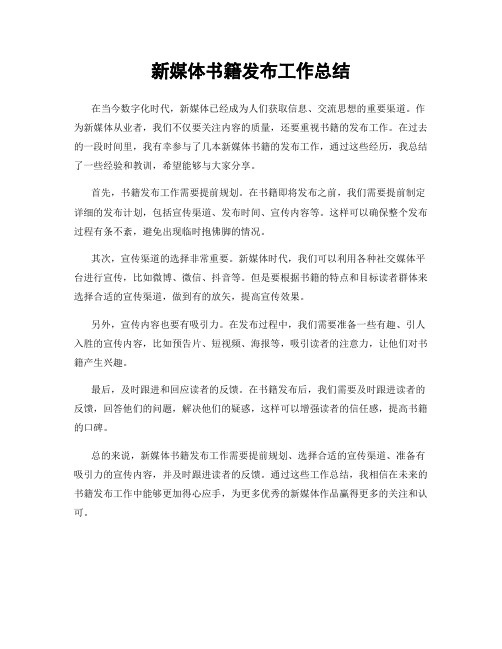 新媒体书籍发布工作总结

在当今数字化时代，新媒体已经成为人们获取信息、交流思想的重要渠道。作为新媒体从业者，我们不仅要关注内容的质量，还要重视书籍的发布工作。在过去的一段时间里，我有幸参与了几本新媒体书籍的发布工作，通过这些经历，我总结了一些经验和教训，希望能够与大家分享。

首先，书籍发布工作需要提前规划。在书籍即将发布之前，我们需要提前制定详细的发布计划，包括宣传渠道、发布时间、宣传内容等。这样可以确保整个发布过程有条不紊，避免出现临时抱佛脚的情况。

其次，宣传渠道的选择非常重要。新媒体时代，我们可以利用各种社交媒体平台进行宣传，比如微博、微信、抖音等。但是要根据书籍的特点和目标读者群体来选择合适的宣传渠道，做到有的放矢，提高宣传效果。

另外，宣传内容也要有吸引力。在发布过程中，我们需要准备一些有趣、引人入胜的宣传内容，比如预告片、短视频、海报等，吸引读者的注意力，让他们对书籍产生兴趣。

最后，及时跟进和回应读者的反馈。在书籍发布后，我们需要及时跟进读者的反馈，回答他们的问题，解决他们的疑惑，这样可以增强读者的信任感，提高书籍的口碑。

总的来说，新媒体书籍发布工作需要提前规划、选择合适的宣传渠道、准备有吸引力的宣传内容，并及时跟进读者的反馈。通过这些工作总结，我相信在未来的书籍发布工作中能够更加得心应手，为更多优秀的新媒体作品赢得更多的关注和认可。